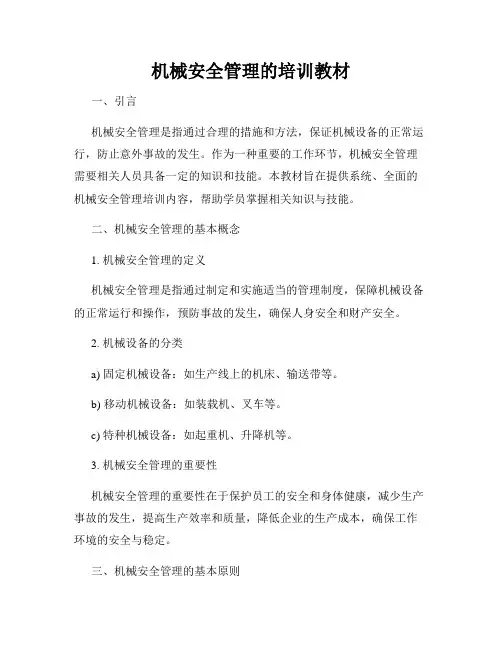 机械安全管理的培训教材

一、引言

机械安全管理是指通过合理的措施和方法，保证机械设备的正常运行，防止意外事故的发生。作为一种重要的工作环节，机械安全管理需要相关人员具备一定的知识和技能。本教材旨在提供系统、全面的机械安全管理培训内容，帮助学员掌握相关知识与技能。

二、机械安全管理的基本概念

1. 机械安全管理的定义

机械安全管理是指通过制定和实施适当的管理制度，保障机械设备的正常运行和操作，预防事故的发生，确保人身安全和财产安全。

2. 机械设备的分类

a) 固定机械设备：如生产线上的机床、输送带等。

b) 移动机械设备：如装载机、叉车等。

c) 特种机械设备：如起重机、升降机等。

3. 机械安全管理的重要性

机械安全管理的重要性在于保护员工的安全和身体健康，减少生产事故的发生，提高生产效率和质量，降低企业的生产成本，确保工作环境的安全与稳定。

三、机械安全管理的基本原则